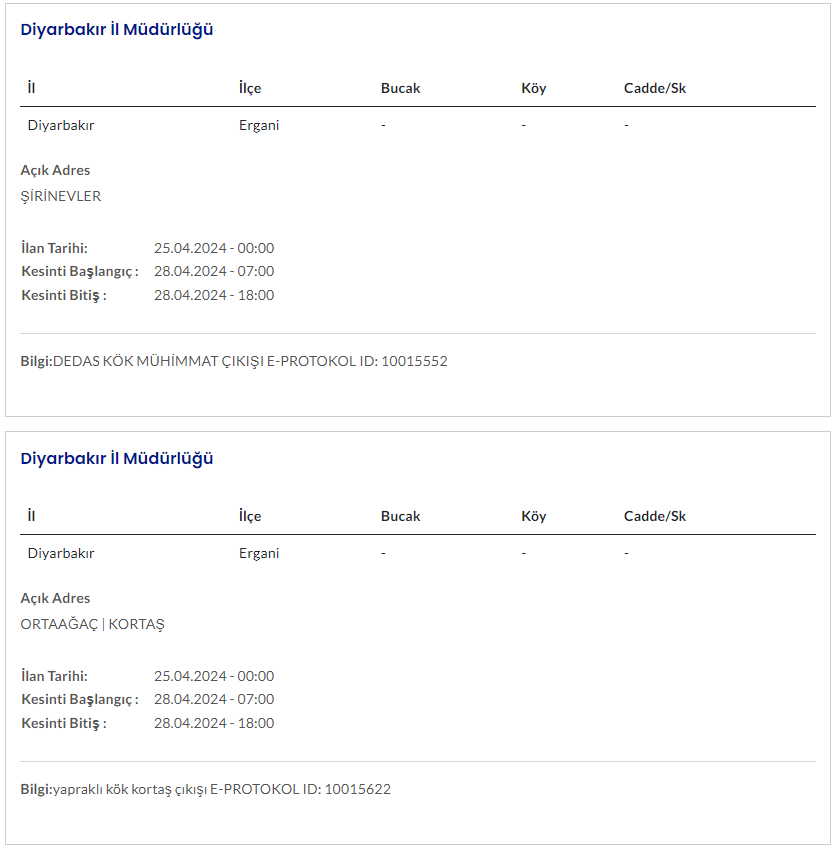 Diyarbakır İl Müdürlüğü

| İl | İlçe | Bucak | Köy | Cadde/Sk |
|---|---|---|---|---|
| Diyarbakır | Ergani | - | - | - |

Açık Adres
ŞİRİNEVLER

İlan Tarihi: 25.04.2024 - 00:00
Kesinti Başlangıç : 28.04.2024 - 07:00
Kesinti Bitiş : 28.04.2024 - 18:00

Bilgi:DEDAS KÖK MÜHİMMAT ÇIKIŞI E-PROTOKOL ID: 10015552

Diyarbakır İl Müdürlüğü

| İl | İlçe | Bucak | Köy | Cadde/Sk |
|---|---|---|---|---|
| Diyarbakır | Ergani | - | - | - |

Açık Adres
ORTAAĞAÇ | KORTAŞ

İlan Tarihi: 25.04.2024 - 00:00
Kesinti Başlangıç : 28.04.2024 - 07:00
Kesinti Bitiş : 28.04.2024 - 18:00

Bilgi:yapraklı kök kortaş çıkışı E-PROTOKOL ID: 10015622